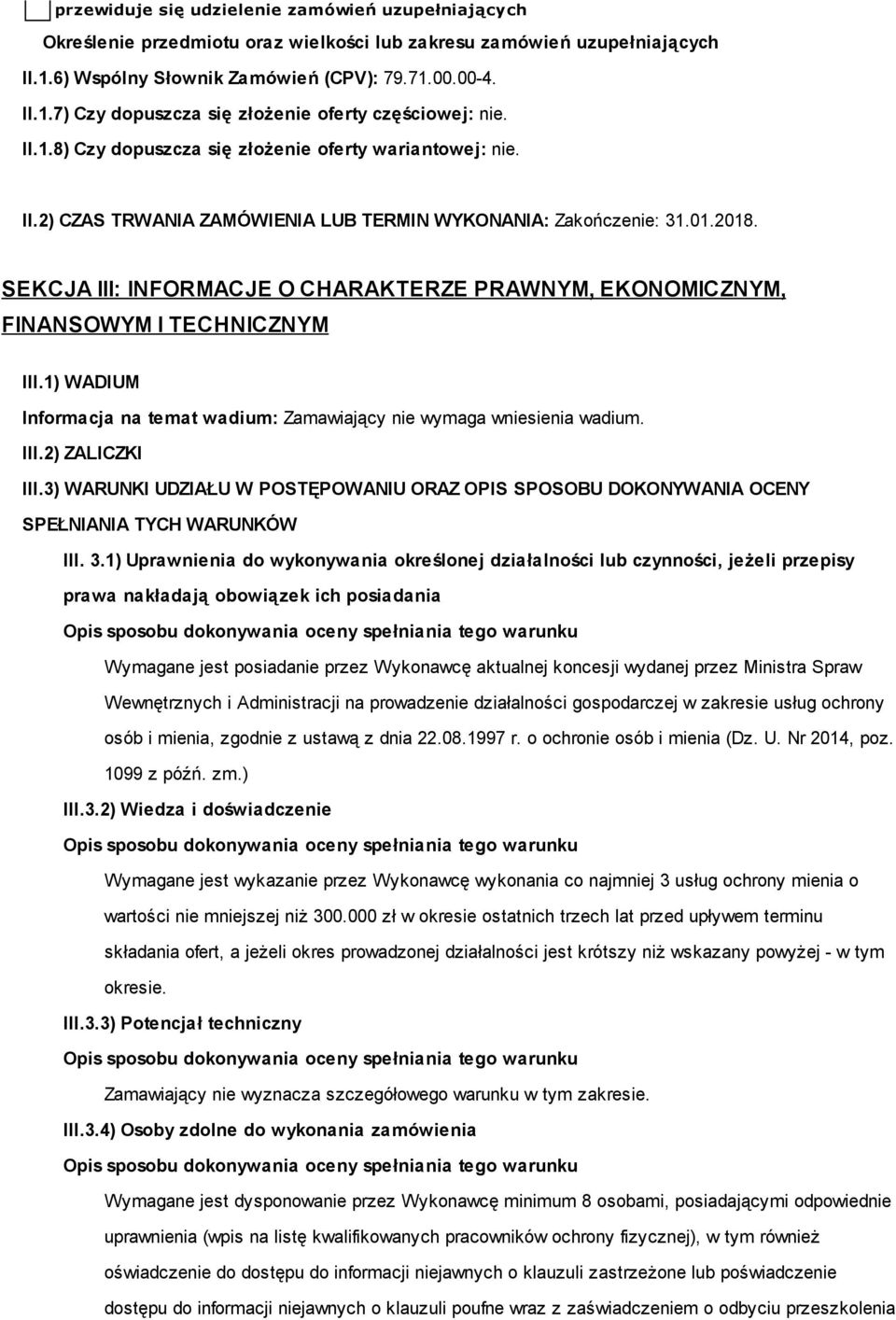 przewiduje się udzielenie zamówień uzupełniających

Określenie przedmiotu oraz wielkości lub zakresu zamówień uzupełniających

II.1.6) Wspólny Słownik Zamówień (CPV): 79.71.00.00-4.

II.1.7) Czy dopuszcza się złożenie oferty częściowej: nie.

II.1.8) Czy dopuszcza się złożenie oferty wariantowej: nie.

II.2) CZAS TRWANIA ZAMÓWIENIA LUB TERMIN WYKONANIA: Zakończenie: 31.01.2018.

SEKCJA III: INFORMACJE O CHARAKTERZE PRAWNYM, EKONOMICZNYM, FINANSOWYM I TECHNICZNYM

III.1) WADIUM

Informacja na temat wadium: Zamawiający nie wymaga wniesienia wadium.

III.2) ZALICZKI

III.3) WARUNKI UDZIAŁU W POSTĘPOWANIU ORAZ OPIS SPOSOBU DOKONYWANIA OCENY SPEŁNIANIA TYCH WARUNKÓW

III. 3.1) Uprawnienia do wykonywania określonej działalności lub czynności, jeżeli przepisy prawa nakładają obowiązek ich posiadania

Opis sposobu dokonywania oceny spełniania tego warunku

Wymagane jest posiadanie przez Wykonawcę aktualnej koncesji wydanej przez Ministra Spraw Wewnętrznych i Administracji na prowadzenie działalności gospodarczej w zakresie usług ochrony osób i mienia, zgodnie z ustawą z dnia 22.08.1997 r. o ochronie osób i mienia (Dz. U. Nr 2014, poz. 1099 z późń. zm.)

III.3.2) Wiedza i doświadczenie

Opis sposobu dokonywania oceny spełniania tego warunku

Wymagane jest wykazanie przez Wykonawcę wykonania co najmniej 3 usług ochrony mienia o wartości nie mniejszej niż 300.000 zł w okresie ostatnich trzech lat przed upływem terminu składania ofert, a jeżeli okres prowadzonej działalności jest krótszy niż wskazany powyżej - w tym okresie.

III.3.3) Potencjał techniczny

Opis sposobu dokonywania oceny spełniania tego warunku

Zamawiający nie wyznacza szczegółowego warunku w tym zakresie.

III.3.4) Osoby zdolne do wykonania zamówienia

Opis sposobu dokonywania oceny spełniania tego warunku

Wymagane jest dysponowanie przez Wykonawcę minimum 8 osobami, posiadającymi odpowiednie uprawnienia (wpis na listę kwalifikowanych pracowników ochrony fizycznej), w tym również oświadczenie do dostępu do informacji niejawnych o klauzuli zastrzeżone lub poświadczenie dostępu do informacji niejawnych o klauzuli poufne wraz z zaświadczeniem o odbyciu przeszkolenia